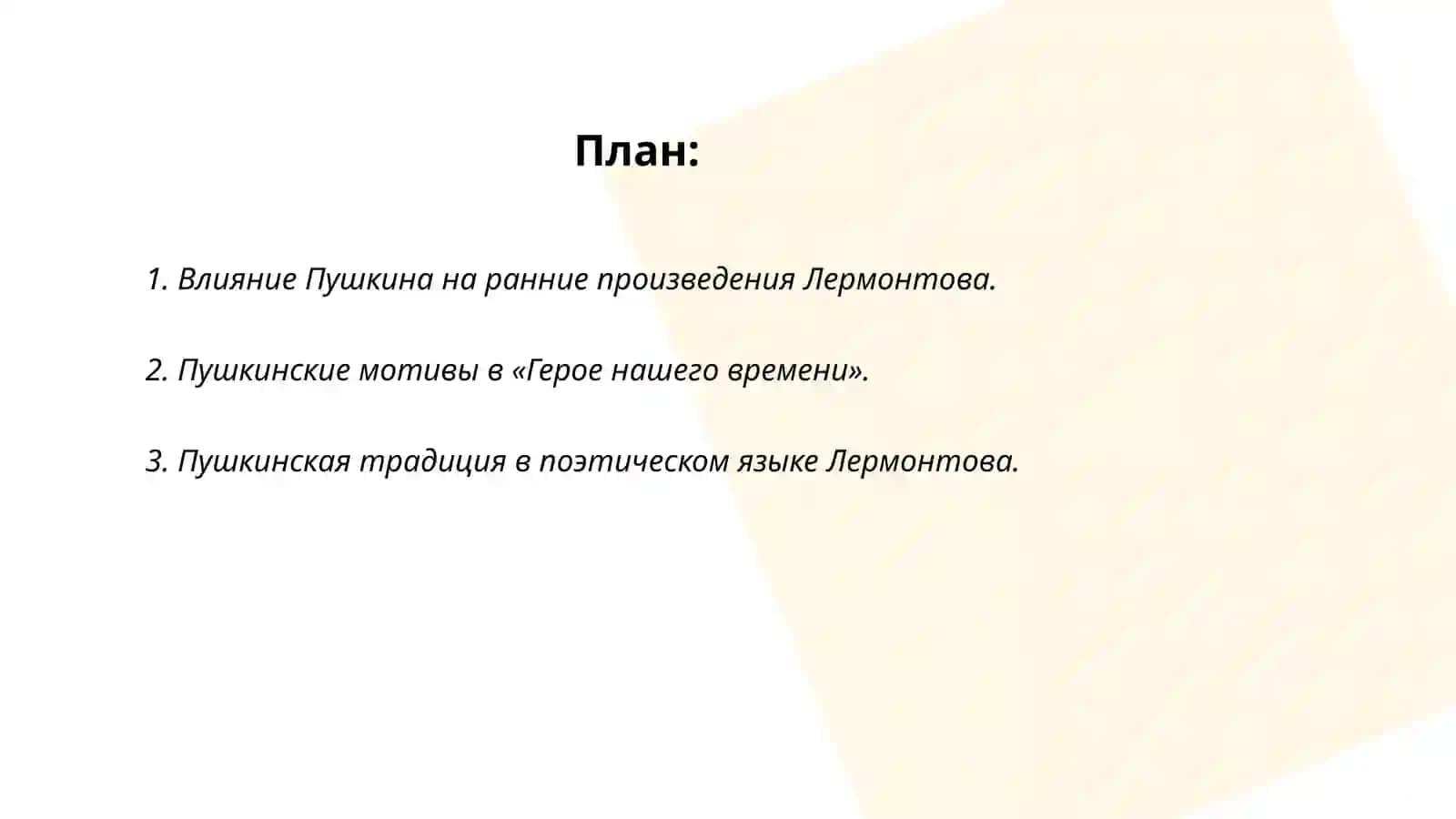 План:

1. Влияние Пушкина на ранние произведения Лермонтова.

2. Пушкинские мотивы в «Герое нашего времени».

3. Пушкинская традиция в поэтическом языке Лермонтова.